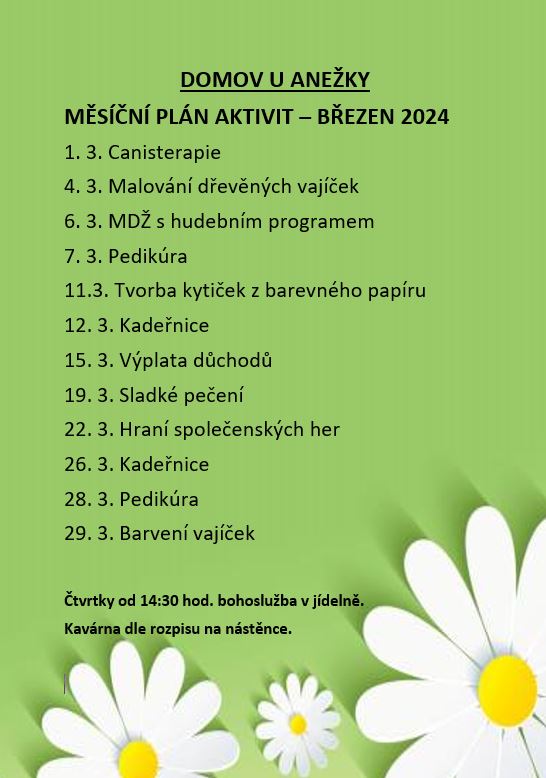 DOMOV U ANEŽKY

MĚSÍČNÍ PLÁN AKTIVIT – BŘEZEN 2024

1. 3. Canisterapie

4. 3. Malování dřevěných vajíček

6. 3. MDŽ s hudebním programem

7. 3. Pedikúra

11.3. Tvorba kytiček z barevného papíru

12. 3. Kadeřnice

15. 3. Výplata důchodů

19. 3. Sladké pečení

22. 3. Hraní společenských her

26. 3. Kadeřnice

28. 3. Pedikúra

29. 3. Barvení vajíček

Čtvrtky od 14:30 hod. bohoslužba v jídelně.

Kavárna dle rozpisu na nástěnce.